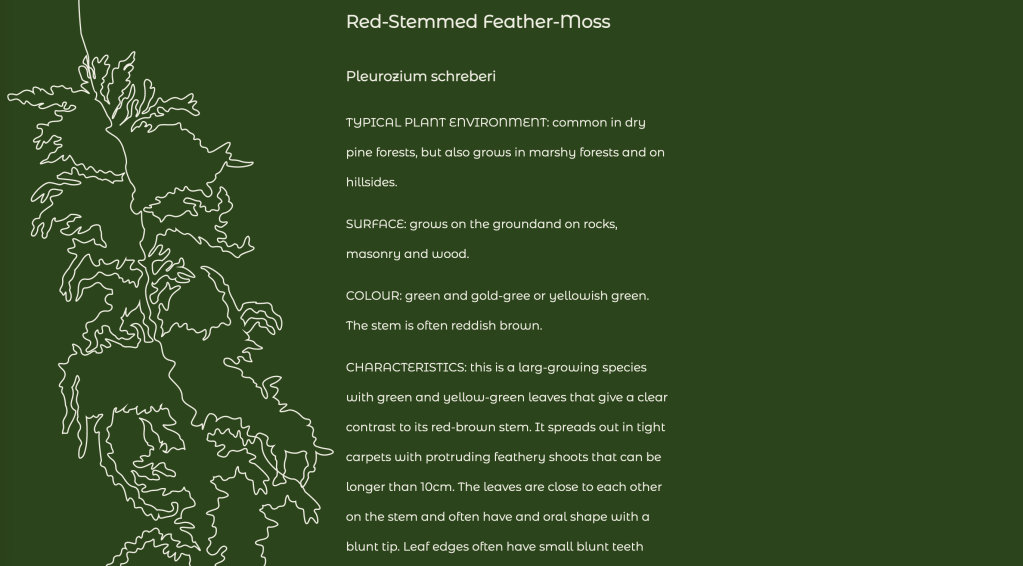 Red-Stemmed Feather-Moss

Pleurozium schreberi

TYPICAL PLANT ENVIRONMENT: common in dry pine forests, but also grows in marshy forests and on hillsides.

SURFACE: grows on the groundand on rocks, masonry and wood.

COLOUR: green and gold-gree or yellowish green. The stem is often reddish brown.

CHARACTERISTICS: this is a larg-growing species with green and yellow-green leaves that give a clear contrast to its red-brown stem. It spreads out in tight carpets with protruding feathery shoots that can be longer than 10cm. The leaves are close to each other on the stem and often have and oral shape with a blunt tip. Leaf edges often have small blunt teeth